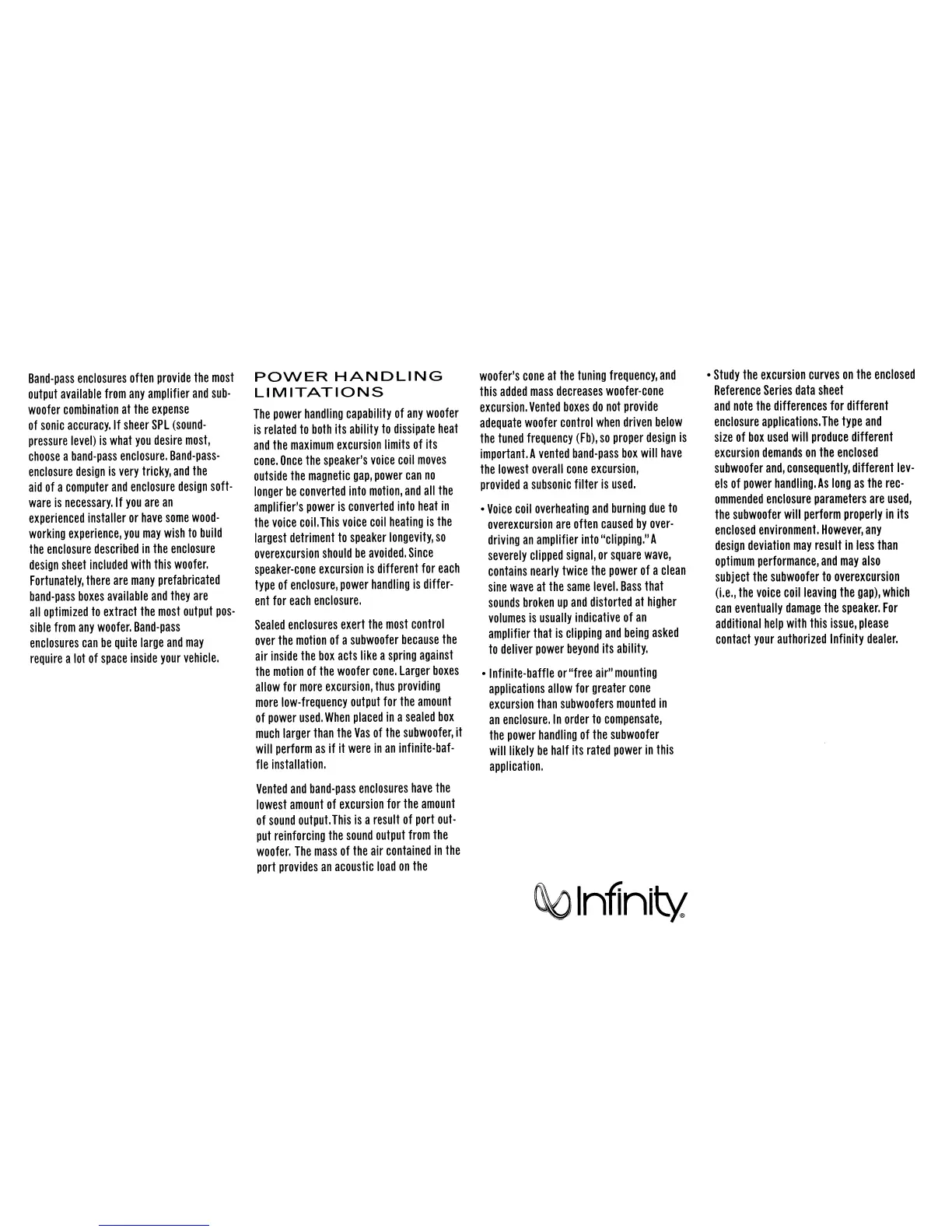 Band-pass enclosures often provide the most output available from any amplifier and subwoofer combination at the expense of sonic accuracy. If sheer SPL (sound-pressure level) is what you desire most, choose a band-pass enclosure. Band-pass-enclosure design is very tricky, and the aid of a computer and enclosure design software is necessary. If you are an experienced installer or have some woodworking experience, you may wish to build the enclosure described in the enclosure design sheet included with this woofer. Fortunately, there are many prefabricated band-pass boxes available and they are all optimized to extract the most output possible from any woofer. Band-pass enclosures can be quite large and may require a lot of space inside your vehicle.

POWER HANDLING LIMITATIONS

The power handling capability of any woofer is related to both its ability to dissipate heat and the maximum excursion limits of its cone. Once the speaker's voice coil moves outside the magnetic gap, power can no longer be converted into motion, and all the amplifier's power is converted into heat in the voice coil. This voice coil heating is the largest detriment to speaker longevity, so overexcursion should be avoided. Since speaker-cone excursion is different for each type of enclosure, power handling is different for each enclosure.

Sealed enclosures exert the most control over the motion of a subwoofer because the air inside the box acts like a spring against the motion of the woofer cone. Larger boxes allow for more excursion, thus providing more low-frequency output for the amount of power used. When placed in a sealed box much larger than the Vas of the subwoofer, it will perform as if it were in an infinite-baffle installation.

Vented and band-pass enclosures have the lowest amount of excursion for the amount of sound output. This is a result of port output reinforcing the sound output from the woofer. The mass of the air contained in the port provides an acoustic load on the woofer's cone at the tuning frequency, and this added mass decreases woofer-cone excursion. Vented boxes do not provide adequate woofer control when driven below the tuned frequency (Fb), so proper design is important. A vented band-pass box will have the lowest overall cone excursion, provided a subsonic filter is used.

• Voice coil overheating and burning due to overexcursion are often caused by overdriving an amplifier into "clipping." A severely clipped signal, or square wave, contains nearly twice the power of a clean sine wave at the same level. Bass that sounds broken up and distorted at higher volumes is usually indicative of an amplifier that is clipping and being asked to deliver power beyond its ability.

• Infinite-baffle or "free air" mounting applications allow for greater cone excursion than subwoofers mounted in an enclosure. In order to compensate, the power handling of the subwoofer will likely be half its rated power in this application.

• Study the excursion curves on the enclosed Reference Series data sheet and note the differences for different enclosure applications. The type and size of box used will produce different excursion demands on the enclosed subwoofer and, consequently, different levels of power handling. As long as the recommended enclosure parameters are used, the subwoofer will perform properly in its enclosed environment. However, any design deviation may result in less than optimum performance, and may also subject the subwoofer to overexcursion (i.e., the voice coil leaving the gap), which can eventually damage the speaker. For additional help with this issue, please contact your authorized Infinity dealer.

Infinity®